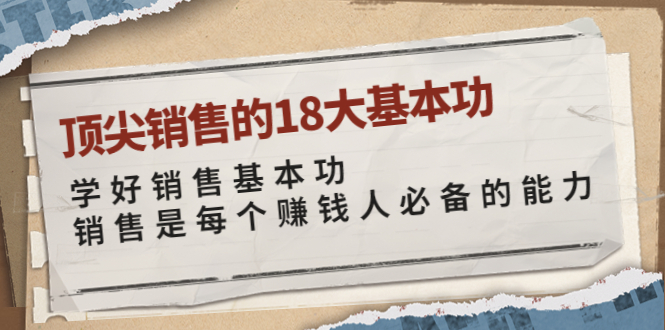 顶尖销售的18大基本功

学好销售基本功
销售是每个赚钱人必备的能力